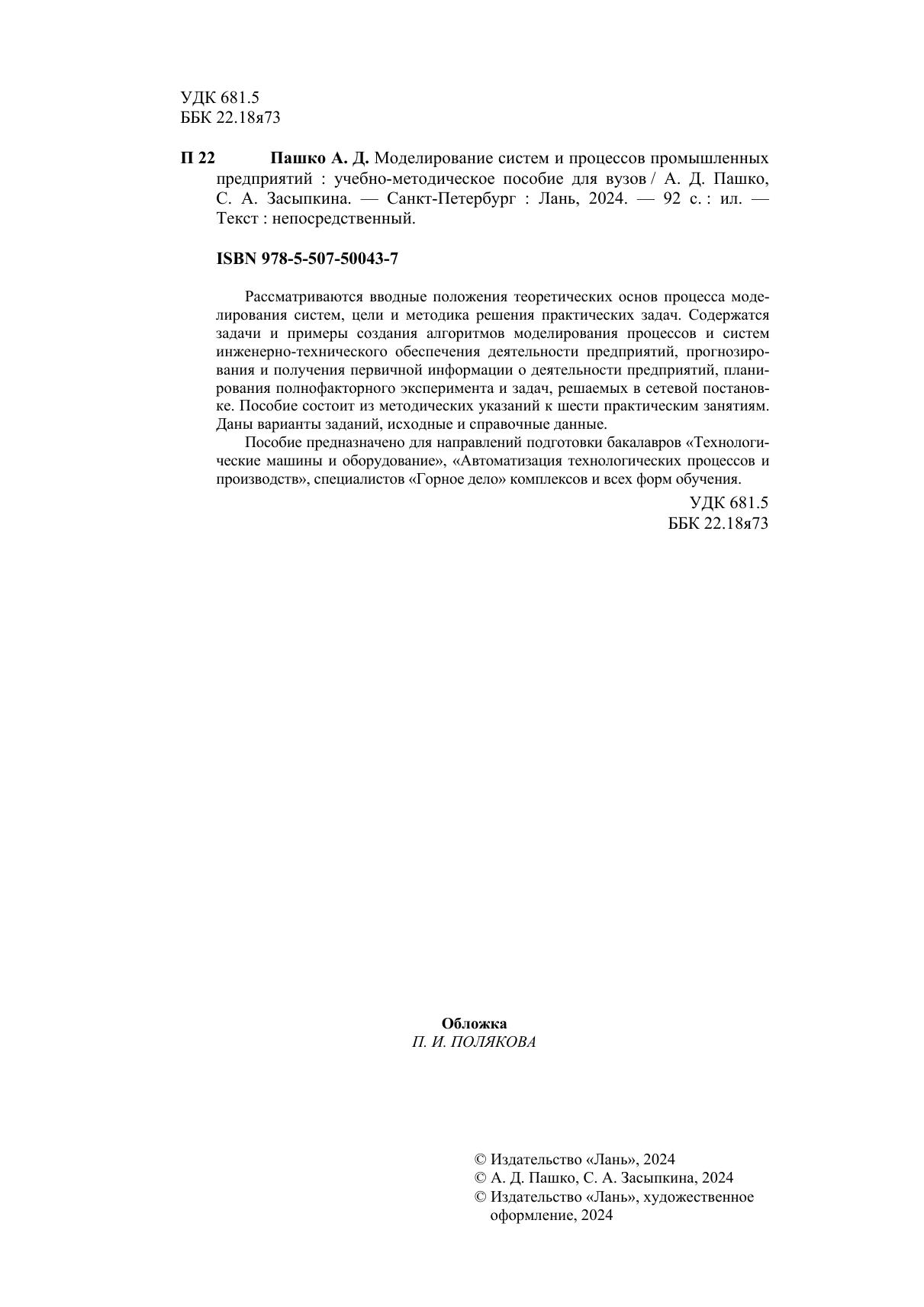 УДК 681.5
ББК 22.18я73

П 22 Пашко А. Д. Моделирование систем и процессов промышленных предприятий : учебно-методическое пособие для вузов / А. Д. Пашко, С. А. Засыпкина. — Санкт-Петербург : Лань, 2024. — 92 с. : ил. — Текст : непосредственный.

ISBN 978-5-507-50043-7

Рассматриваются вводные положения теоретических основ процесса моделирования систем, цели и методика решения практических задач. Содержатся задачи и примеры создания алгоритмов моделирования процессов и систем инженерно-технического обеспечения деятельности предприятий, прогнозирования и получения первичной информации о деятельности предприятий, планирования полнофакторного эксперимента и задач, решаемых в сетевой постановке. Пособие состоит из методических указаний к шести практическим занятиям. Даны варианты заданий, исходные и справочные данные.

Пособие предназначено для направлений подготовки бакалавров «Технологические машины и оборудование», «Автоматизация технологических процессов и производств», специалистов «Горное дело» комплексов и всех форм обучения.

УДК 681.5
ББК 22.18я73

Обложка
П. И. ПОЛЯКОВА

© Издательство «Лань», 2024
© А. Д. Пашко, С. А. Засыпкина, 2024
© Издательство «Лань», художественное оформление, 2024